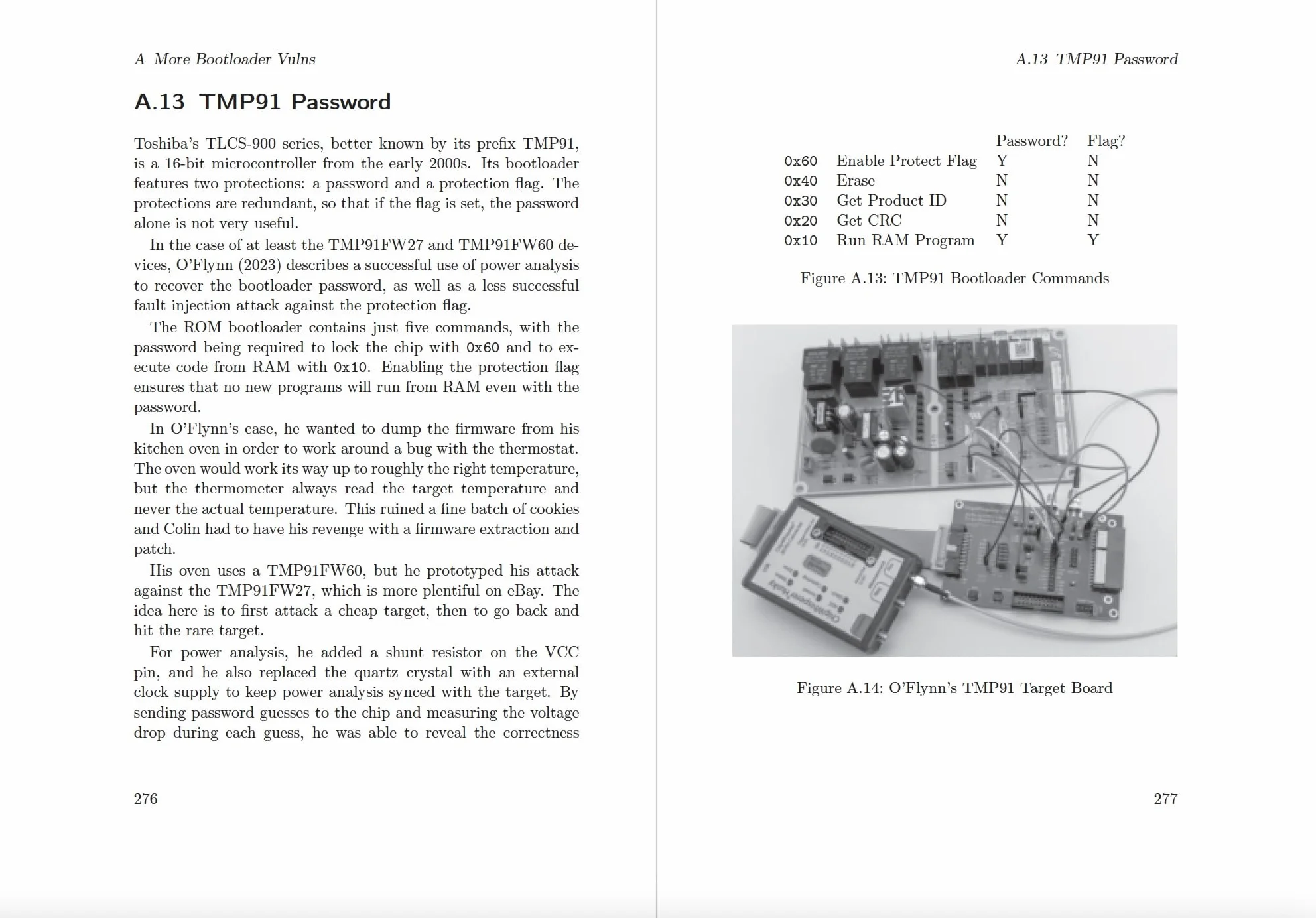 A More Bootloader Vulns

A.13 TMP91 Password

Toshiba's TLCS-900 series, better known by its prefix TMP91, is a 16-bit microcontroller from the early 2000s. Its bootloader features two protections: a password and a protection flag. The protections are redundant, so that if the flag is set, the password alone is not very useful.

In the case of at least the TMP91FW27 and TMP91FW60 devices, O'Flynn (2023) describes a successful use of power analysis to recover the bootloader password, as well as a less successful fault injection attack against the protection flag.

The ROM bootloader contains just five commands, with the password being required to lock the chip with 0x60 and to execute code from RAM with 0x10. Enabling the protection flag ensures that no new programs will run from RAM even with the password.

In O'Flynn's case, he wanted to dump the firmware from his kitchen oven in order to work around a bug with the thermostat. The oven would work its way up to roughly the right temperature, but the thermometer always read the target temperature and never the actual temperature. This ruined a fine batch of cookies and Colin had to have his revenge with a firmware extraction and patch.

His oven uses a TMP91FW60, but he prototyped his attack against the TMP91FW27, which is more plentiful on eBay. The idea here is to first attack a cheap target, then to go back and hit the rare target.

For power analysis, he added a shunt resistor on the VCC pin, and he also replaced the quartz crystal with an external clock supply to keep power analysis synced with the target. By sending password guesses to the chip and measuring the voltage drop during each guess, he was able to reveal the correctness

276

A.13 TMP91 Password

| | | Password? | Flag? |
|---|---|---|---|
| 0x60 | Enable Protect Flag | Y | N |
| 0x40 | Erase | N | N |
| 0x30 | Get Product ID | N | N |
| 0x20 | Get CRC | N | N |
| 0x10 | Run RAM Program | Y | Y |

Figure A.13: TMP91 Bootloader Commands

Figure A.14: O'Flynn's TMP91 Target Board

277